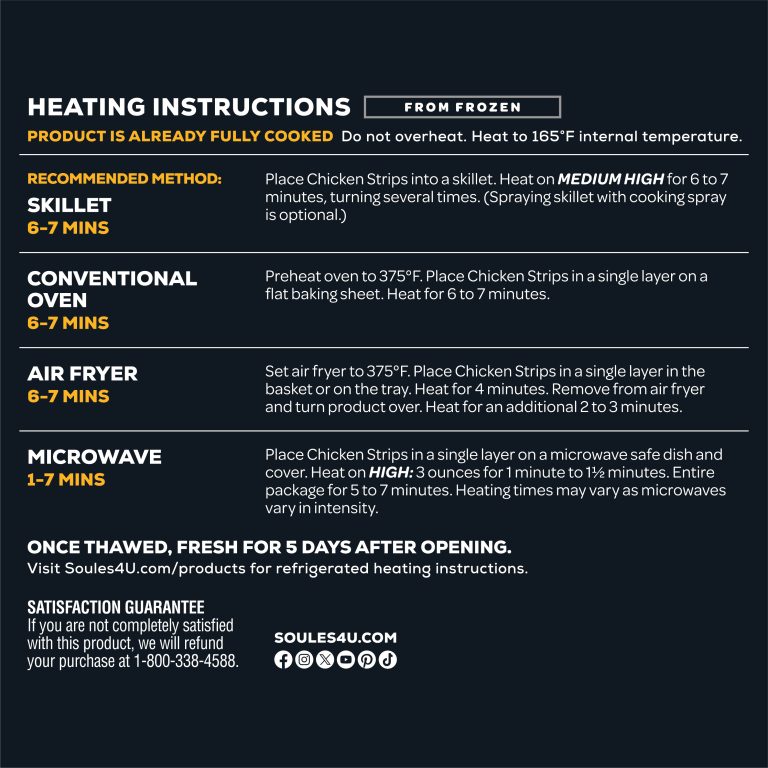 HEATING INSTRUCTIONS FROM FROZEN

PRODUCT IS ALREADY FULLY COOKED Do not overheat. Heat to 165°F internal temperature.

RECOMMENDED METHOD:
SKILLET
6-7 MINS

Place Chicken Strips into a skillet. Heat on MEDIUM HIGH for 6 to 7 minutes, turning several times. (Spraying skillet with cooking spray is optional.)

CONVENTIONAL OVEN
6-7 MINS

Preheat oven to 375°F. Place Chicken Strips in a single layer on a flat baking sheet. Heat for 6 to 7 minutes.

AIR FRYER
6-7 MINS

Set air fryer to 375°F. Place Chicken Strips in a single layer in the basket or on the tray. Heat for 4 minutes. Remove from air fryer and turn product over. Heat for an additional 2 to 3 minutes.

MICROWAVE
1-7 MINS

Place Chicken Strips in a single layer on a microwave safe dish and cover. Heat on HIGH: 3 ounces for 1 minute to 1½ minutes. Entire package for 5 to 7 minutes. Heating times may vary as microwaves vary in intensity.

ONCE THAWED, FRESH FOR 5 DAYS AFTER OPENING.
Visit Soules4U.com/products for refrigerated heating instructions.

SATISFACTION GUARANTEE
If you are not completely satisfied with this product, we will refund your purchase at 1-800-338-4588.

SOULES4U.COM